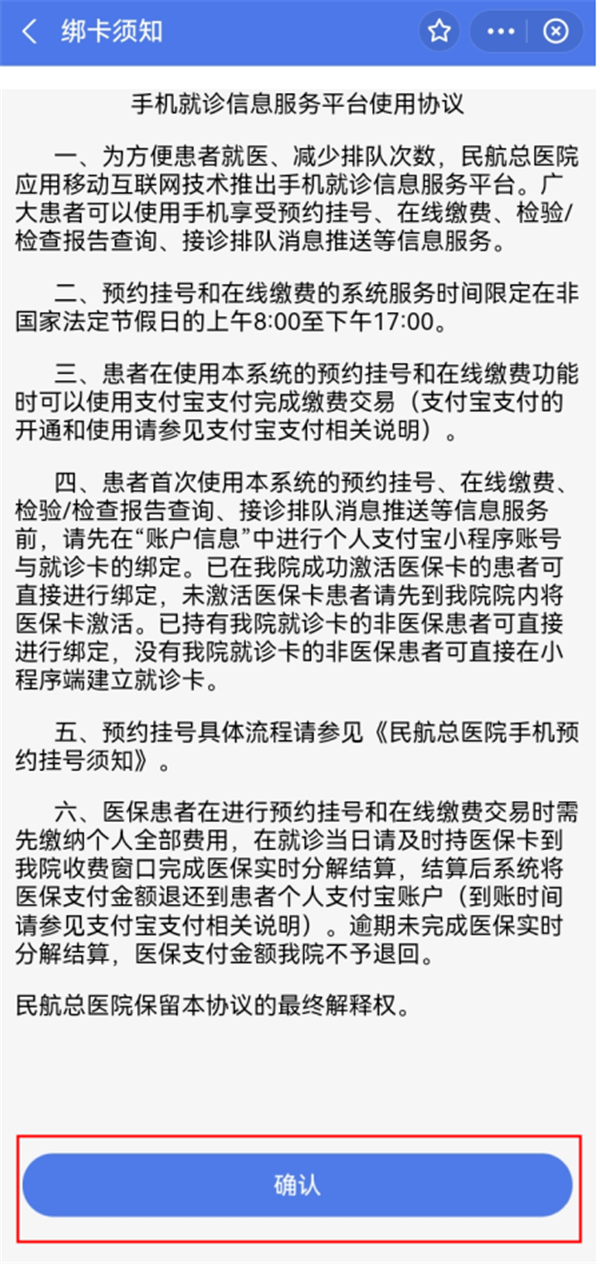 绑卡须知

手机就诊信息服务平台使用协议

一、为方便患者就医、减少排队次数，民航总医院应用移动互联网技术推出手机就诊信息服务平台。广大患者可以使用手机享受预约挂号、在线缴费、检验/检查报告查询、接诊排队消息推送等信息服务。

二、预约挂号和在线缴费的系统服务时间限定在非国家法定节假日的上午8:00至下午17:00。

三、患者在使用本系统的预约挂号和在线缴费功能时可以使用支付宝支付完成缴费交易（支付宝支付的开通和使用请参见支付宝支付相关说明）。

四、患者首次使用本系统的预约挂号、在线缴费、检验/检查报告查询、接诊排队消息推送等信息服务前，请先在“账户信息”中进行个人支付宝小程序账号与就诊卡的绑定。已在我院成功激活医保卡的患者可直接进行绑定，未激活医保卡患者请先到我院院内将医保卡激活。已持有我院就诊卡的非医保患者可直接进行绑定，没有我院就诊卡的非医保患者可直接在小程序端建立就诊卡。

五、预约挂号具体流程请参见《民航总医院手机预约挂号须知》。

六、医保患者在进行预约挂号和在线缴费交易时需先缴纳个人全部费用，在就诊当日请及时持医保卡到我院收费窗口完成医保实时分解结算，结算后系统将医保支付金额退还到患者个人支付宝账户（到账时间请参见支付宝支付相关说明）。逾期未完成医保实时分解结算，医保支付金额我院不予退回。

民航总医院保留本协议的最终解释权。

确认